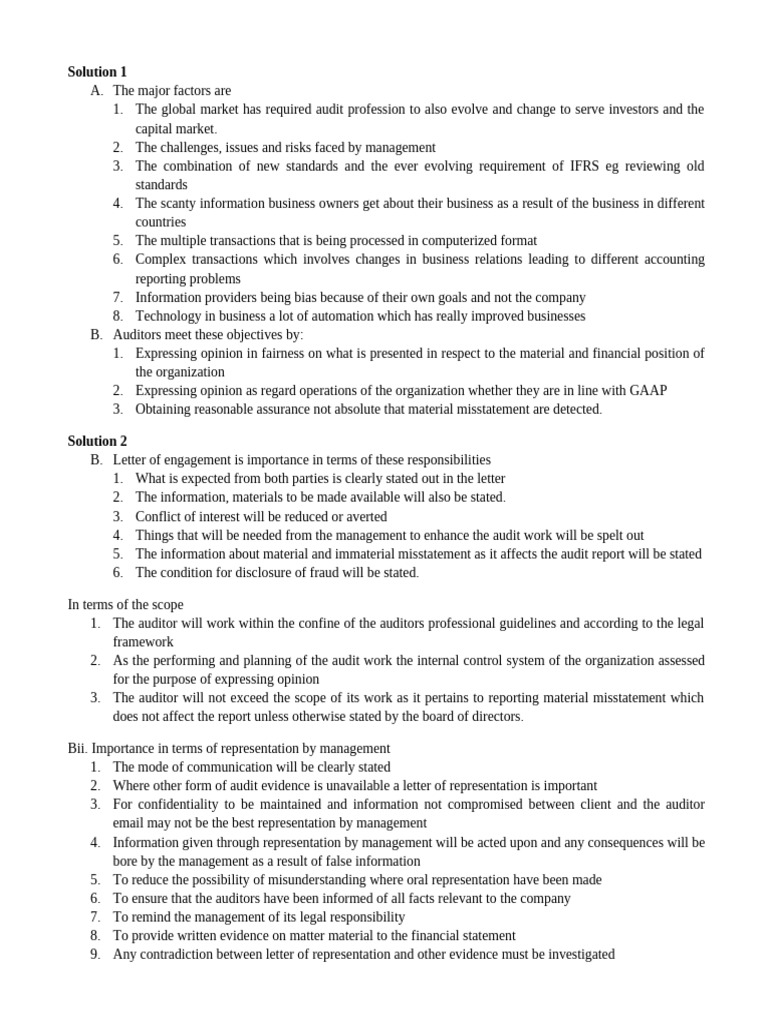 **Solution 1**

A. The major factors are

1. The global market has required audit profession to also evolve and change to serve investors and the capital market.
2. The challenges, issues and risks faced by management
3. The combination of new standards and the ever evolving requirement of IFRS eg reviewing old standards
4. The scanty information business owners get about their business as a result of the business in different countries
5. The multiple transactions that is being processed in computerized format
6. Complex transactions which involves changes in business relations leading to different accounting reporting problems
7. Information providers being bias because of their own goals and not the company
8. Technology in business a lot of automation which has really improved businesses

B. Auditors meet these objectives by:

1. Expressing opinion in fairness on what is presented in respect to the material and financial position of the organization
2. Expressing opinion as regard operations of the organization whether they are in line with GAAP
3. Obtaining reasonable assurance not absolute that material misstatement are detected.

**Solution 2**

B. Letter of engagement is importance in terms of these responsibilities

1. What is expected from both parties is clearly stated out in the letter
2. The information, materials to be made available will also be stated.
3. Conflict of interest will be reduced or averted
4. Things that will be needed from the management to enhance the audit work will be spelt out
5. The information about material and immaterial misstatement as it affects the audit report will be stated
6. The condition for disclosure of fraud will be stated.

In terms of the scope

1. The auditor will work within the confine of the auditors professional guidelines and according to the legal framework
2. As the performing and planning of the audit work the internal control system of the organization assessed for the purpose of expressing opinion
3. The auditor will not exceed the scope of its work as it pertains to reporting material misstatement which does not affect the report unless otherwise stated by the board of directors.

Bii. Importance in terms of representation by management

1. The mode of communication will be clearly stated
2. Where other form of audit evidence is unavailable a letter of representation is important
3. For confidentiality to be maintained and information not compromised between client and the auditor email may not be the best representation by management
4. Information given through representation by management will be acted upon and any consequences will be bore by the management as a result of false information
5. To reduce the possibility of misunderstanding where oral representation have been made
6. To ensure that the auditors have been informed of all facts relevant to the company
7. To remind the management of its legal responsibility
8. To provide written evidence on matter material to the financial statement
9. Any contradiction between letter of representation and other evidence must be investigated